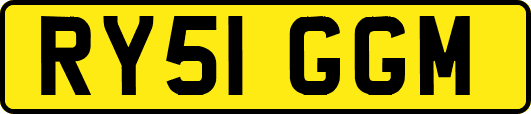 RY51 GGM